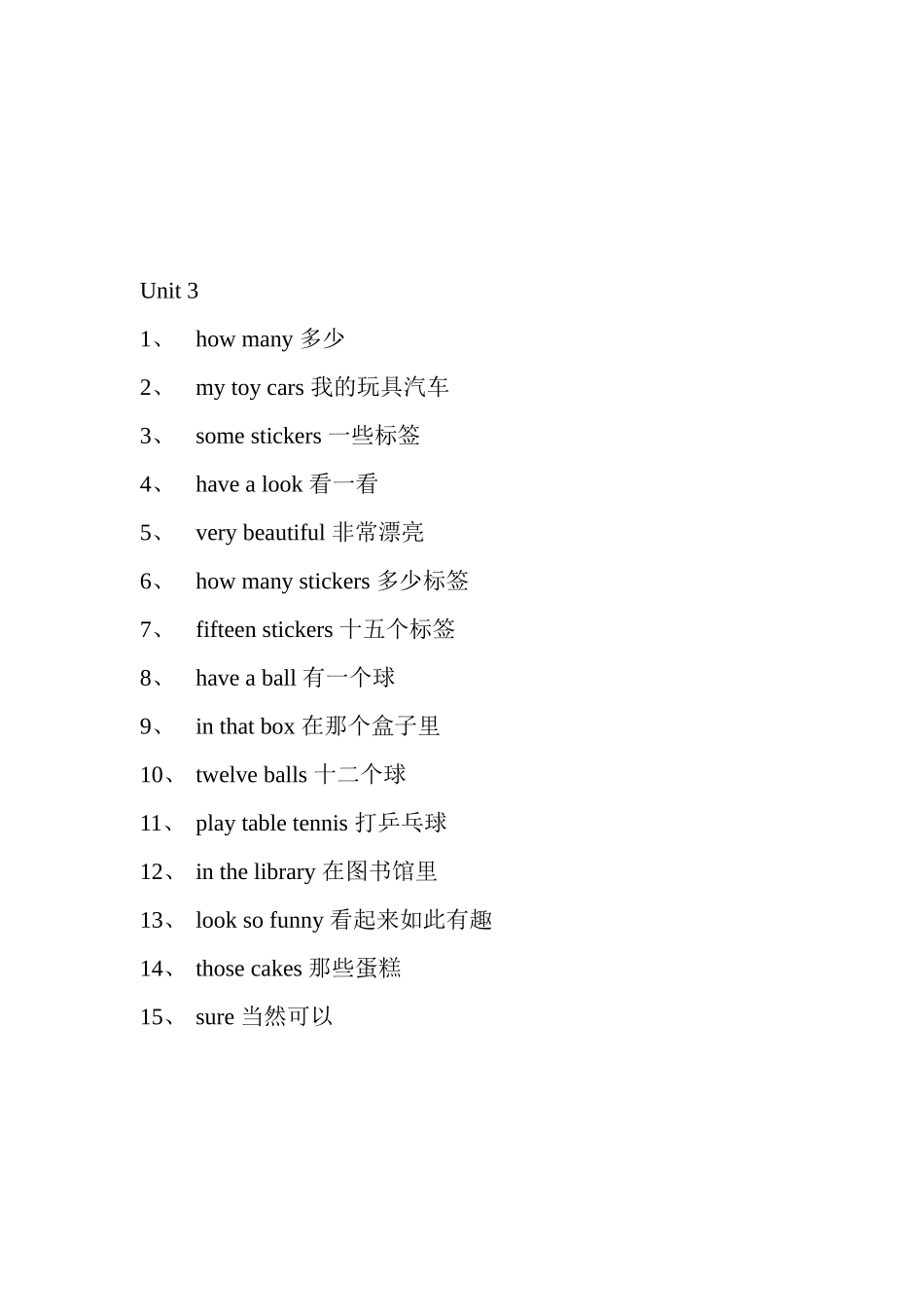 Unit 3

1、 how many 多少

2、 my toy cars 我的玩具汽车

3、 some stickers 一些标签

4、 have a look 看一看

5、 very beautiful 非常漂亮

6、 how many stickers 多少标签

7、 fifteen stickers 十五个标签

8、 have a ball 有一个球

9、 in that box 在那个盒子里

10、 twelve balls 十二个球

11、 play table tennis 打乒乓球

12、 in the library 在图书馆里

13、 look so funny 看起来如此有趣

14、 those cakes 那些蛋糕

15、 sure 当然可以